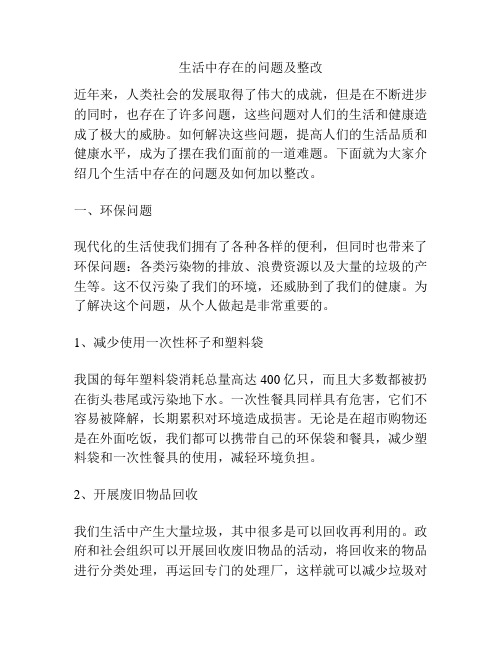 生活中存在的问题及整改

近年来，人类社会的发展取得了伟大的成就，但是在不断进步的同时，也存在了许多问题，这些问题对人们的生活和健康造成了极大的威胁。如何解决这些问题，提高人们的生活品质和健康水平，成为了摆在我们面前的一道难题。下面就为大家介绍几个生活中存在的问题及如何加以整改。

一、环保问题

现代化的生活使我们拥有了各种各样的便利，但同时也带来了环保问题：各类污染物的排放、浪费资源以及大量的垃圾的产生等。这不仅污染了我们的环境，还威胁到了我们的健康。为了解决这个问题，从个人做起是非常重要的。

1、减少使用一次性杯子和塑料袋

我国的每年塑料袋消耗总量高达 400 亿只，而且大多数都被扔在街头巷尾或污染地下水。一次性餐具同样具有危害，它们不容易被降解，长期累积对环境造成损害。无论是在超市购物还是在外面吃饭，我们都可以携带自己的环保袋和餐具，减少塑料袋和一次性餐具的使用，减轻环境负担。

2、开展废旧物品回收

我们生活中产生大量垃圾，其中很多是可以回收再利用的。政府和社会组织可以开展回收废旧物品的活动，将回收来的物品进行分类处理，再运回专门的处理厂，这样就可以减少垃圾对